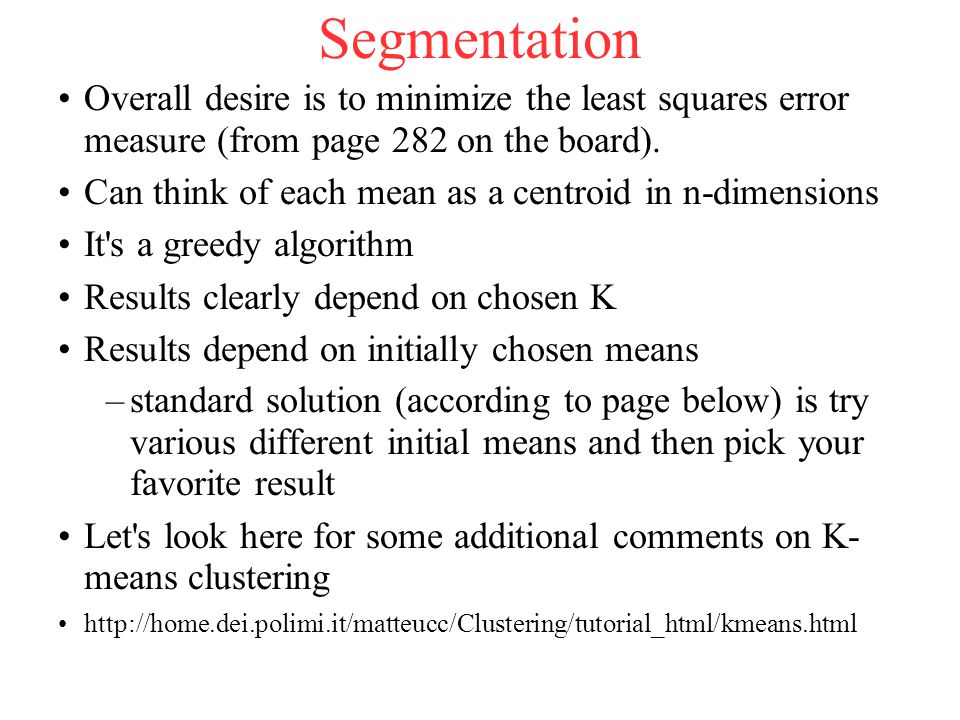 Segmentation

• Overall desire is to minimize the least squares error measure (from page 282 on the board).
• Can think of each mean as a centroid in n-dimensions
• It's a greedy algorithm
• Results clearly depend on chosen K
• Results depend on initially chosen means
– standard solution (according to page below) is try various different initial means and then pick your favorite result
• Let's look here for some additional comments on K-means clustering
• http://home.dei.polimi.it/matteucc/Clustering/tutorial_html/kmeans.html